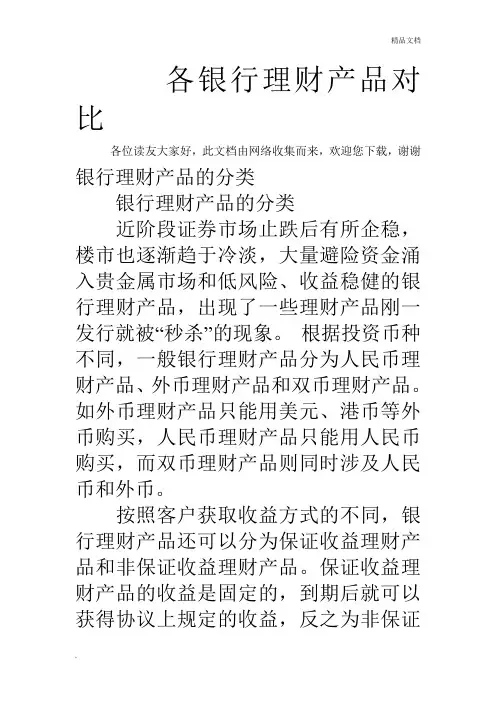 精品文档

各银行理财产品对比

各位读友大家好，此文档由网络收集而来，欢迎您下载，谢谢

银行理财产品的分类

银行理财产品的分类

近阶段证券市场止跌后有所企稳，楼市也逐渐趋于冷淡，大量避险资金涌入贵金属市场和低风险、收益稳健的银行理财产品，出现了一些理财产品刚一发行就被“秒杀”的现象。 根据投资币种不同，一般银行理财产品分为人民币理财产品、外币理财产品和双币理财产品。如外币理财产品只能用美元、港币等外币购买，人民币理财产品只能用人民币购买，而双币理财产品则同时涉及人民币和外币。

按照客户获取收益方式的不同，银行理财产品还可以分为保证收益理财产品和非保证收益理财产品。保证收益理财产品的收益是固定的，到期后就可以获得协议上规定的收益，反之为非保证